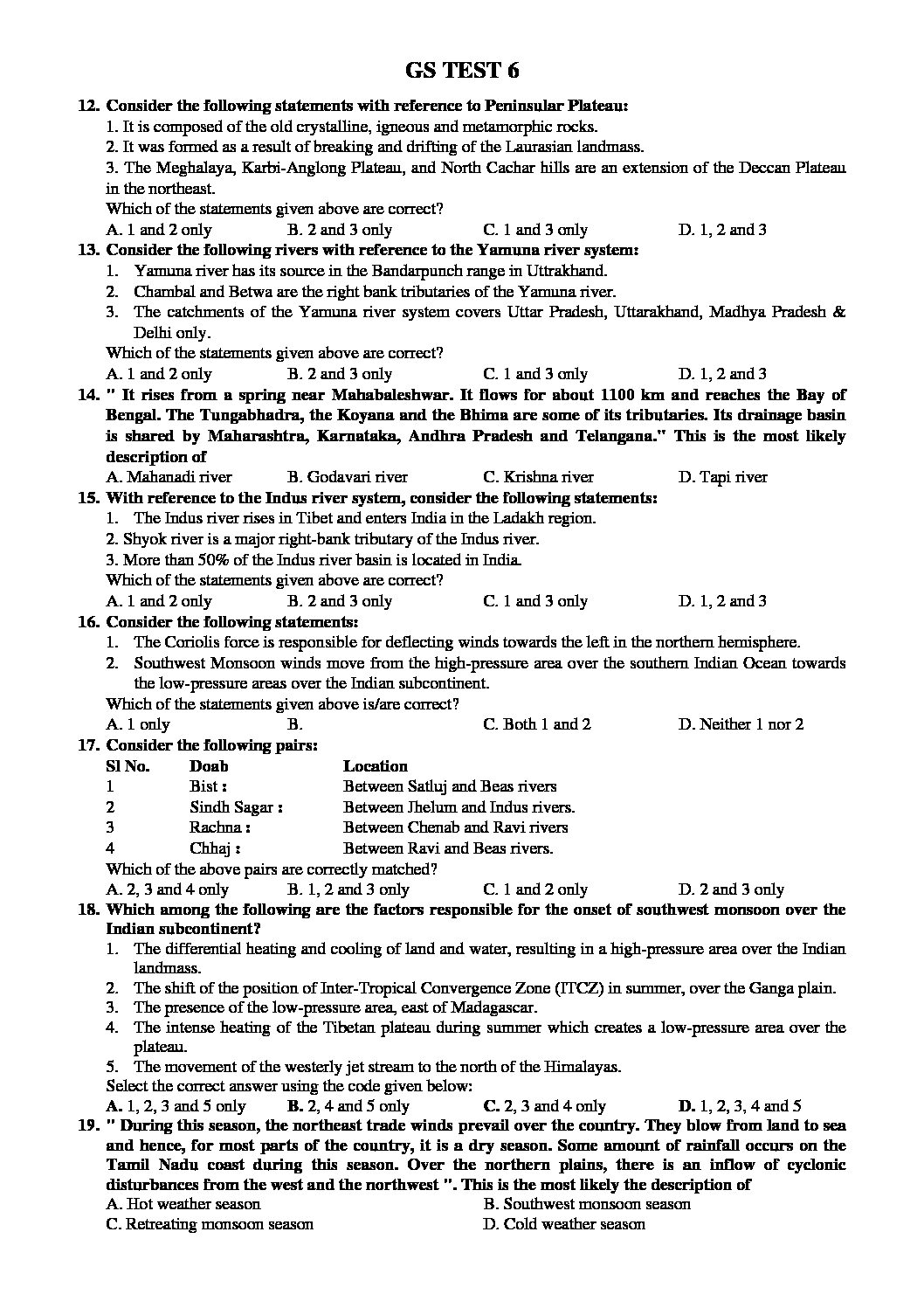 GS TEST 6

12. Consider the following statements with reference to Peninsular Plateau:
1. It is composed of the old crystalline, igneous and metamorphic rocks.
2. It was formed as a result of breaking and drifting of the Laurasian landmass.
3. The Meghalaya, Karbi-Anglong Plateau, and North Cachar hills are an extension of the Deccan Plateau in the northeast.
Which of the statements given above are correct?
A. 1 and 2 only B. 2 and 3 only C. 1 and 3 only D. 1, 2 and 3

13. Consider the following rivers with reference to the Yamuna river system:
1. Yamuna river has its source in the Bandarpunch range in Uttrakhand.
2. Chambal and Betwa are the right bank tributaries of the Yamuna river.
3. The catchments of the Yamuna river system covers Uttar Pradesh, Uttarakhand, Madhya Pradesh & Delhi only.
Which of the statements given above are correct?
A. 1 and 2 only B. 2 and 3 only C. 1 and 3 only D. 1, 2 and 3

14. " It rises from a spring near Mahabaleshwar. It flows for about 1100 km and reaches the Bay of Bengal. The Tungabhadra, the Koyana and the Bhima are some of its tributaries. Its drainage basin is shared by Maharashtra, Karnataka, Andhra Pradesh and Telangana." This is the most likely description of
A. Mahanadi river B. Godavari river C. Krishna river D. Tapi river

15. With reference to the Indus river system, consider the following statements:
1. The Indus river rises in Tibet and enters India in the Ladakh region.
2. Shyok river is a major right-bank tributary of the Indus river.
3. More than 50% of the Indus river basin is located in India.
Which of the statements given above are correct?
A. 1 and 2 only B. 2 and 3 only C. 1 and 3 only D. 1, 2 and 3

16. Consider the following statements:
1. The Coriolis force is responsible for deflecting winds towards the left in the northern hemisphere.
2. Southwest Monsoon winds move from the high-pressure area over the southern Indian Ocean towards the low-pressure areas over the Indian subcontinent.
Which of the statements given above is/are correct?
A. 1 only B. C. Both 1 and 2 D. Neither 1 nor 2

17. Consider the following pairs:

| Sl No. | Doab | Location |
|---|---|---|
| 1 | Bist : | Between Satluj and Beas rivers |
| 2 | Sindh Sagar : | Between Jhelum and Indus rivers. |
| 3 | Rachna : | Between Chenab and Ravi rivers |
| 4 | Chhaj : | Between Ravi and Beas rivers. |

Which of the above pairs are correctly matched?
A. 2, 3 and 4 only B. 1, 2 and 3 only C. 1 and 2 only D. 2 and 3 only

18. Which among the following are the factors responsible for the onset of southwest monsoon over the Indian subcontinent?
1. The differential heating and cooling of land and water, resulting in a high-pressure area over the Indian landmass.
2. The shift of the position of Inter-Tropical Convergence Zone (ITCZ) in summer, over the Ganga plain.
3. The presence of the low-pressure area, east of Madagascar.
4. The intense heating of the Tibetan plateau during summer which creates a low-pressure area over the plateau.
5. The movement of the westerly jet stream to the north of the Himalayas.
Select the correct answer using the code given below:
A. 1, 2, 3 and 5 only B. 2, 4 and 5 only C. 2, 3 and 4 only D. 1, 2, 3, 4 and 5

19. " During this season, the northeast trade winds prevail over the country. They blow from land to sea and hence, for most parts of the country, it is a dry season. Some amount of rainfall occurs on the Tamil Nadu coast during this season. Over the northern plains, there is an inflow of cyclonic disturbances from the west and the northwest ". This is the most likely the description of
A. Hot weather season B. Southwest monsoon season
C. Retreating monsoon season D. Cold weather season